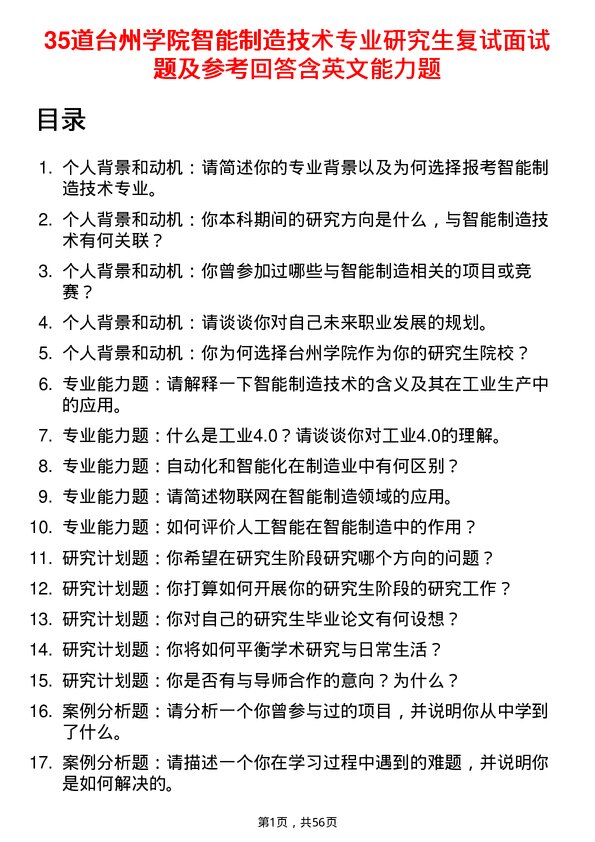 35道台州学院智能制造技术专业研究生复试面试题及参考回答含英文能力题

目录

1. 个人背景和动机：请简述你的专业背景以及为何选择报考智能制造技术专业。
2. 个人背景和动机：你本科期间的研究方向是什么，与智能制造技术有何关联？
3. 个人背景和动机：你曾参加过哪些与智能制造相关的项目或竞赛？
4. 个人背景和动机：请谈谈你对自己未来职业发展的规划。
5. 个人背景和动机：你为何选择台州学院作为你的研究生院校？
6. 专业能力题：请解释一下智能制造技术的含义及其在工业生产中的应用。
7. 专业能力题：什么是工业4.0？请谈谈你对工业4.0的理解。
8. 专业能力题：自动化和智能化在制造业中有何区别？
9. 专业能力题：请简述物联网在智能制造领域的应用。
10. 专业能力题：如何评价人工智能在智能制造中的作用？
11. 研究计划题：你希望在研究生阶段研究哪个方向的问题？
12. 研究计划题：你打算如何开展你的研究生阶段的研究工作？
13. 研究计划题：你对自己的研究生毕业论文有何设想？
14. 研究计划题：你将如何平衡学术研究与日常生活？
15. 研究计划题：你是否有与导师合作的意向？为什么？
16. 案例分析题：请分析一个你曾参与过的项目，并说明你从中学到了什么。
17. 案例分析题：请描述一个你在学习过程中遇到的难题，并说明你是如何解决的。

第1页，共56页